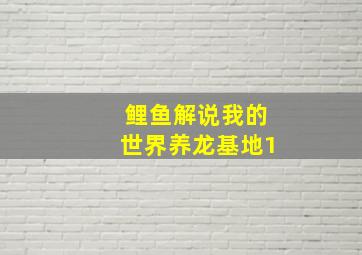 鲤鱼解说我的
世界养龙基地1